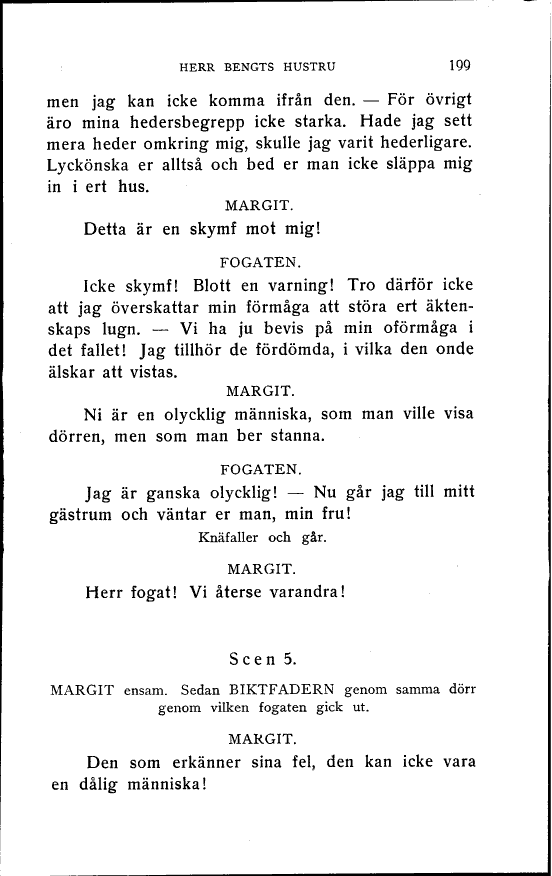 HERR BENGTS HUSTRU 199

men jag kan icke komma ifrån den. — För övrigt äro mina hedersbegrepp icke starka. Hade jag sett mera heder omkring mig, skulle jag varit hederligare. Lyckönska er alltså och bed er man icke släppa mig in i ert hus.

MARGIT.

Detta är en skymf mot mig!

FOGATEN.

Icke skymf! Blott en varning! Tro därför icke att jag överskattar min förmåga att störa ert äktenskaps lugn. — Vi ha ju bevis på min oförmåga i det fallet! Jag tillhör de fördömda, i vilka den onde älskar att vistas.

MARGIT.

Ni är en olycklig människa, som man ville visa dörren, men som man ber stanna.

FOGATEN.

Jag är ganska olycklig! — Nu går jag till mitt gästrum och väntar er man, min fru!

Knäfaller och går.

MARGIT.

Herr fogat! Vi återse varandra!

Scen 5.

MARGIT ensam. Sedan BIKTFADERN genom samma dörr genom vilken fogaten gick ut.

MARGIT.

Den som erkänner sina fel, den kan icke vara en dålig människa!